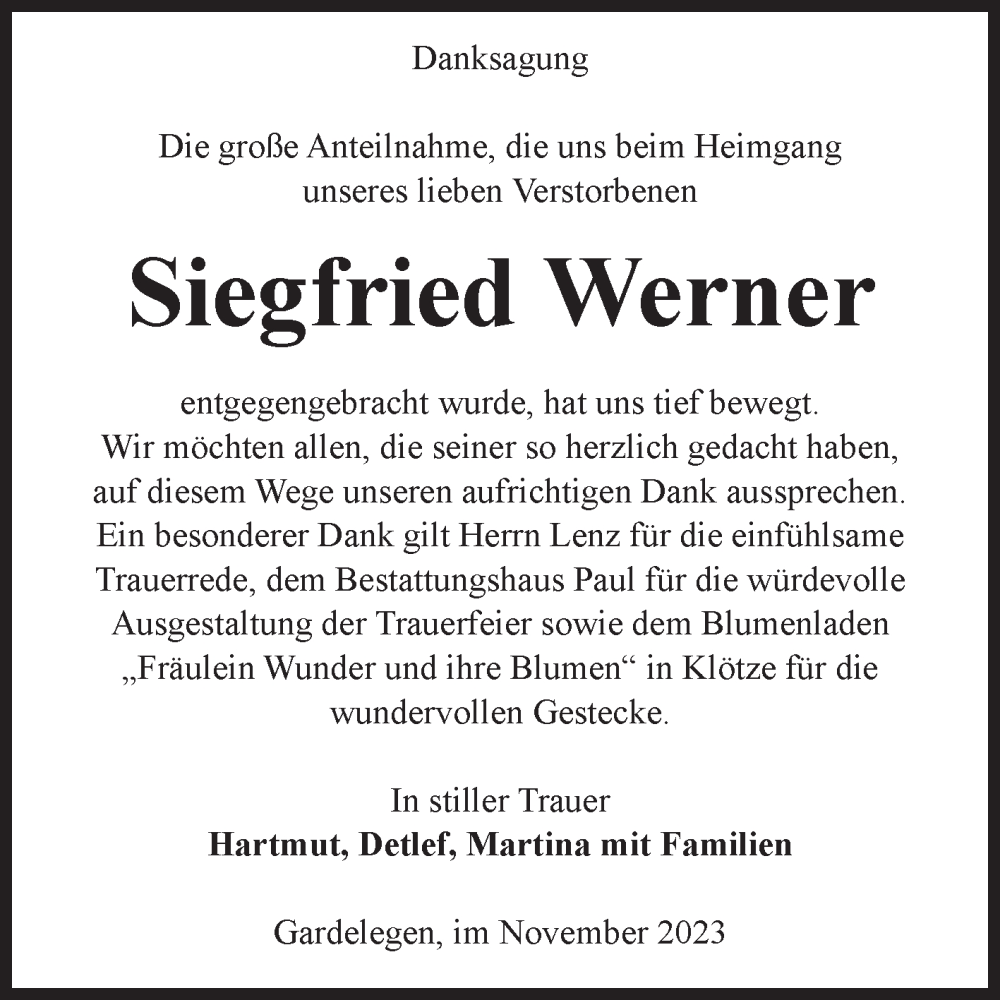 Danksagung

Die große Anteilnahme, die uns beim Heimgang unseres lieben Verstorbenen

Siegfried Werner

entgegengebracht wurde, hat uns tief bewegt. Wir möchten allen, die seiner so herzlich gedacht haben, auf diesem Wege unseren aufrichtigen Dank aussprechen. Ein besonderer Dank gilt Herrn Lenz für die einfühlsame Trauerrede, dem Bestattungshaus Paul für die würdevolle Ausgestaltung der Trauerfeier sowie dem Blumenladen „Fräulein Wunder und ihre Blumen“ in Klötze für die wundervollen Gestecke.

In stiller Trauer
Hartmut, Detlef, Martina mit Familien

Gardelegen, im November 2023